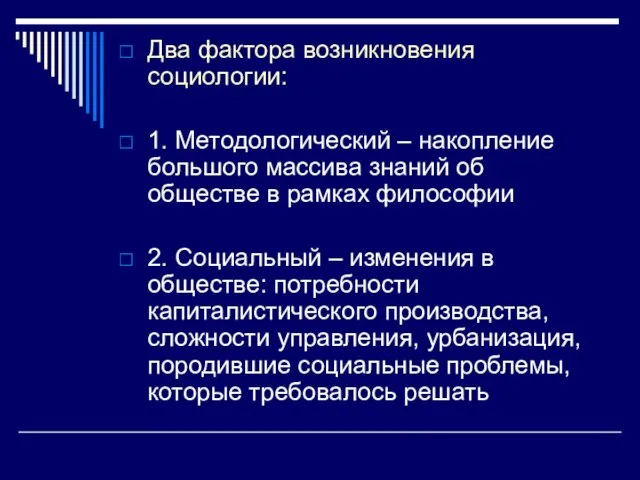 Два фактора возникновения социологии:

1. Методологический – накопление большого массива знаний об обществе в рамках философии

2. Социальный – изменения в обществе: потребности капиталистического производства, сложности управления, урбанизация, породившие социальные проблемы, которые требовалось решать